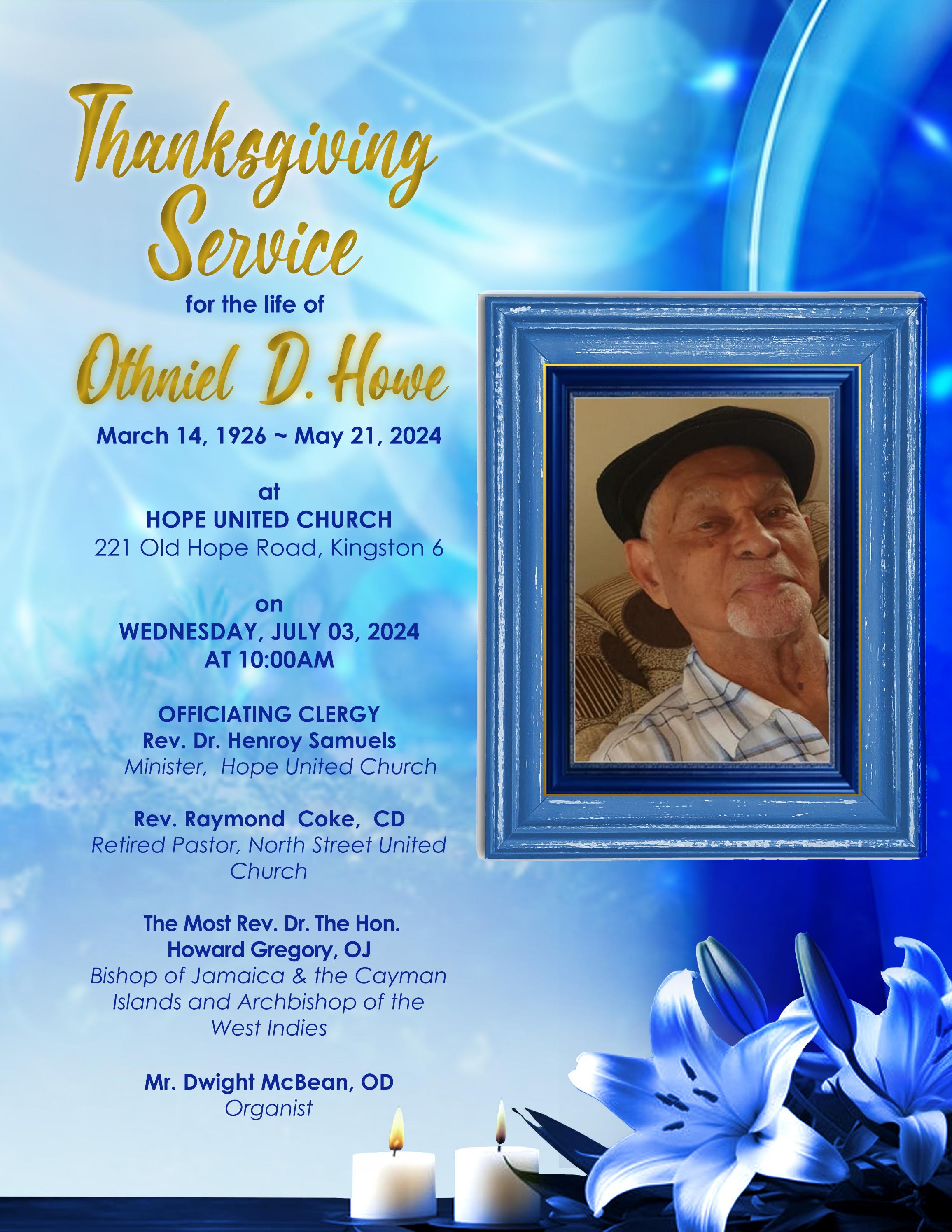 Thanksgiving Service

for the life of

Othniel D. Howe

March 14, 1926 ~ May 21, 2024

at
HOPE UNITED CHURCH
221 Old Hope Road, Kingston 6

on
WEDNESDAY, JULY 03, 2024
AT 10:00AM

OFFICIATING CLERGY
Rev. Dr. Henroy Samuels
Minister, Hope United Church

Rev. Raymond Coke, CD
Retired Pastor, North Street United Church

The Most Rev. Dr. The Hon. Howard Gregory, OJ
Bishop of Jamaica & the Cayman Islands and Archbishop of the West Indies

Mr. Dwight McBean, OD
Organist